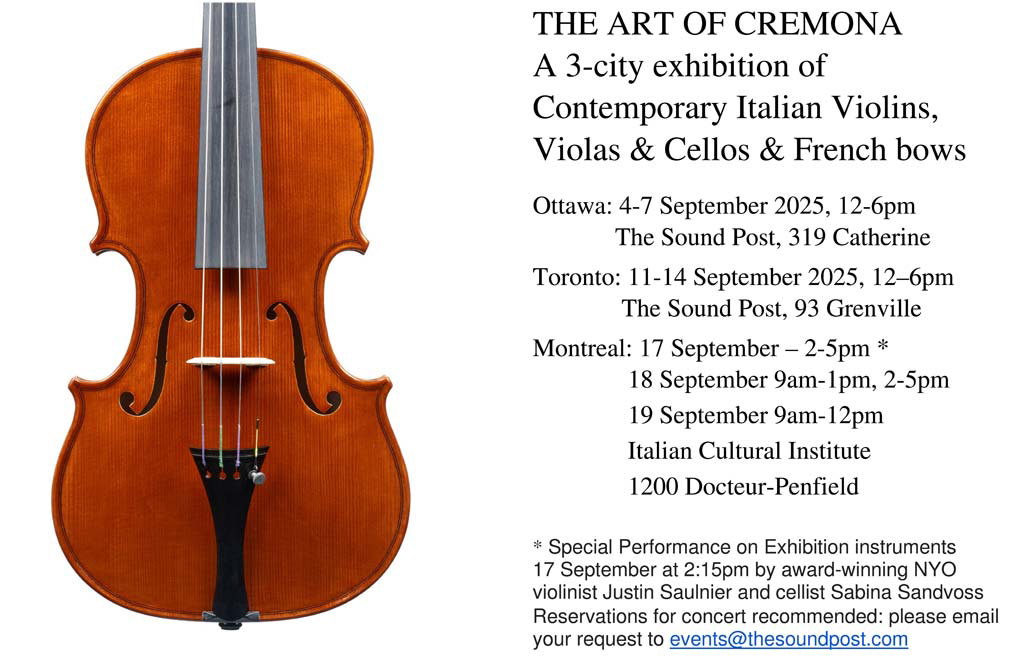 THE ART OF CREMONA
A 3-city exhibition of Contemporary Italian Violins, Violas & Cellos & French bows

Ottawa: 4-7 September 2025, 12-6pm
The Sound Post, 319 Catherine

Toronto: 11-14 September 2025, 12–6pm
The Sound Post, 93 Grenville

Montreal: 17 September – 2-5pm *
18 September 9am-1pm, 2-5pm
19 September 9am-12pm
Italian Cultural Institute
1200 Docteur-Penfield

* Special Performance on Exhibition instruments 17 September at 2:15pm by award-winning NYO violinist Justin Saulnier and cellist Sabina Sandvoss
Reservations for concert recommended: please email your request to events@thesoundpost.com